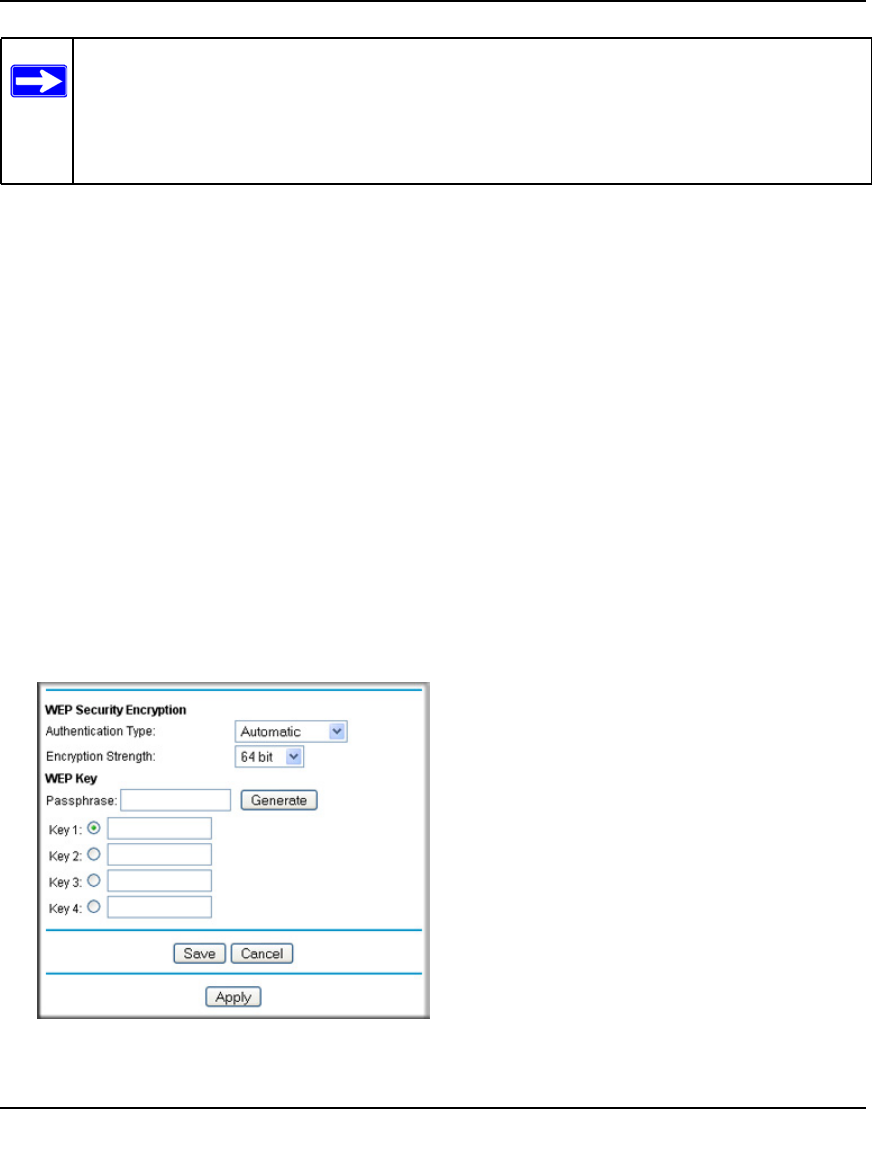 WEP Security Encryption
Authentication Type: Automatic
Encryption Strength: 64 bit
WEP Key
Passphrase: Generate
Key 1:
Key 2:
Key 3:
Key 4:
Save Cancel
Apply